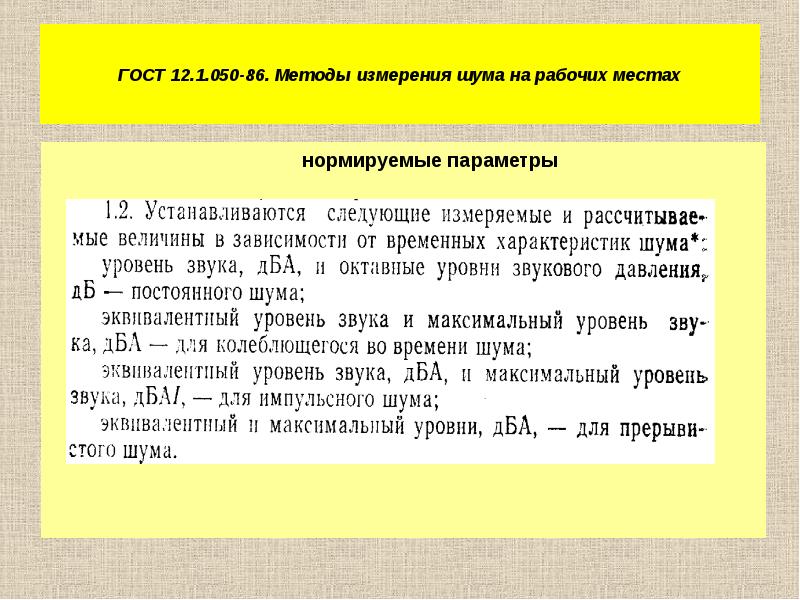 ГОСТ 12.1.050-86. Методы измерения шума на рабочих местах

нормируемые параметры

1.2. Устанавливаются следующие измеряемые и рассчитываемые величины в зависимости от временных характеристик шума*:

уровень звука, дБА, и октавные уровни звукового давления, дБ — постоянного шума;

эквивалентный уровень звука и максимальный уровень звука, дБА — для колеблющегося во времени шума;

эквивалентный уровень звука, дБА, и максимальный уровень звука, дБАI, — для импульсного шума;

эквивалентный и максимальный уровни, дБА, — для прерывистого шума.